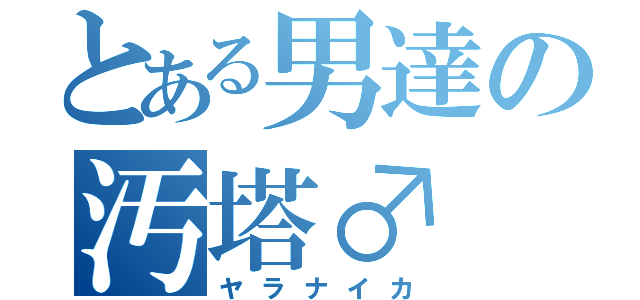 とある男達の
汚塔♂
ヤラナイカ